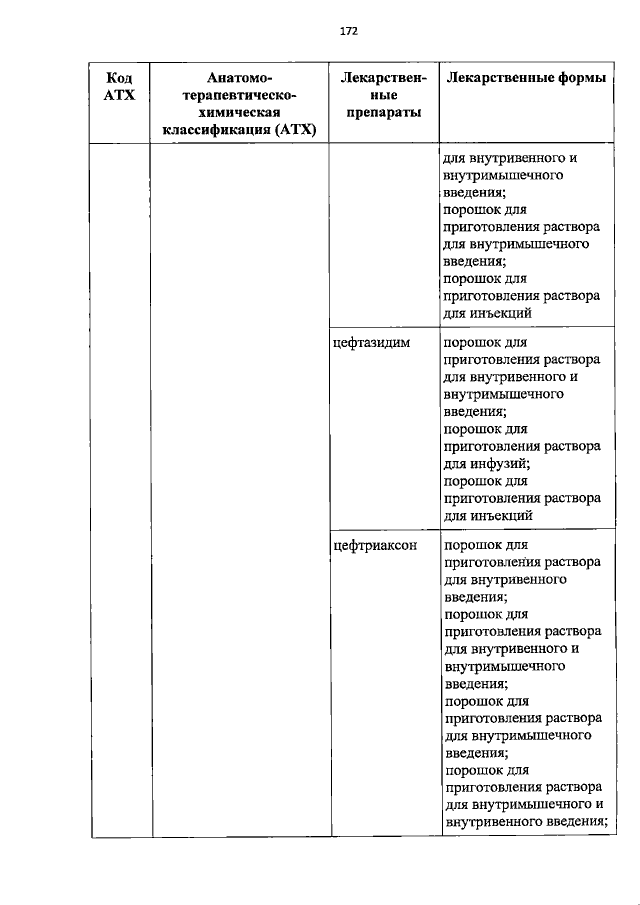 172

| Код АТХ | Анатомо-терапевтическо-химическая классификация (АТХ) | Лекарственные препараты | Лекарственные формы |
|---|---|---|---|
| | | | для внутривенного и внутримышечного введения; порошок для приготовления раствора для внутримышечного введения; порошок для приготовления раствора для инъекций |
| | | цефтазидим | порошок для приготовления раствора для внутривенного и внутримышечного введения; порошок для приготовления раствора для инфузий; порошок для приготовления раствора для инъекций |
| | | цефтриаксон | порошок для приготовления раствора для внутривенного введения; порошок для приготовления раствора для внутривенного и внутримышечного введения; порошок для приготовления раствора для внутримышечного введения; порошок для приготовления раствора для внутримышечного и внутривенного введения; |